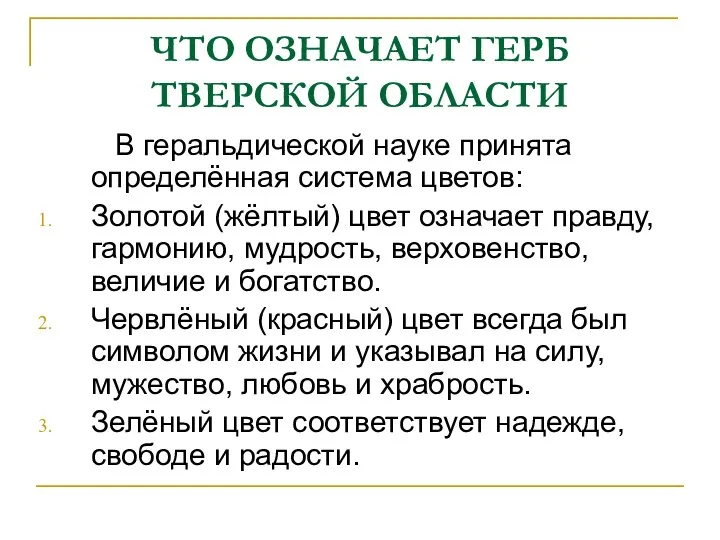 ЧТО ОЗНАЧАЕТ ГЕРБ ТВЕРСКОЙ ОБЛАСТИ

В геральдической науке принята определённая система цветов:

1. Золотой (жёлтый) цвет означает правду, гармонию, мудрость, верховенство, величие и богатство.
2. Червлёный (красный) цвет всегда был символом жизни и указывал на силу, мужество, любовь и храбрость.
3. Зелёный цвет соответствует надежде, свободе и радости.